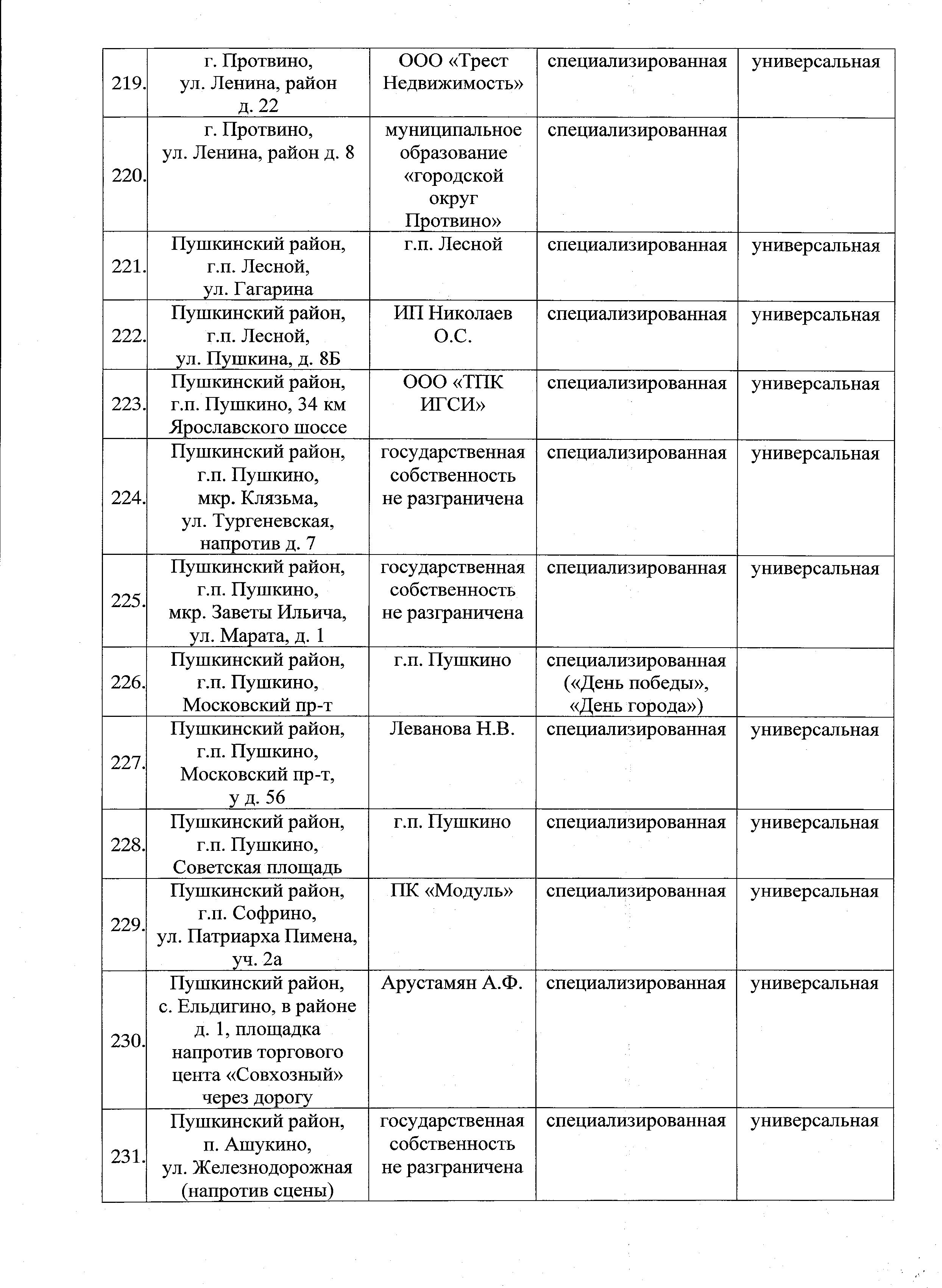 | 219. | г. Протвино, ул. Ленина, район д. 22 | ООО «Трест Недвижимость» | специализированная | универсальная |
|---|---|---|---|---|
| 220. | г. Протвино, ул. Ленина, район д. 8 | муниципальное образование «городской округ Протвино» | специализированная | |
| 221. | Пушкинский район, г.п. Лесной, ул. Гагарина | г.п. Лесной | специализированная | универсальная |
| 222. | Пушкинский район, г.п. Лесной, ул. Пушкина, д. 8Б | ИП Николаев О.С. | специализированная | универсальная |
| 223. | Пушкинский район, г.п. Пушкино, 34 км Ярославского шоссе | ООО «ТПК ИГСИ» | специализированная | универсальная |
| 224. | Пушкинский район, г.п. Пушкино, мкр. Клязьма, ул. Тургеневская, напротив д. 7 | государственная собственность не разграничена | специализированная | универсальная |
| 225. | Пушкинский район, г.п. Пушкино, мкр. Заветы Ильича, ул. Марата, д. 1 | государственная собственность не разграничена | специализированная | универсальная |
| 226. | Пушкинский район, г.п. Пушкино, Московский пр-т | г.п. Пушкино | специализированная («День победы», «День города») | |
| 227. | Пушкинский район, г.п. Пушкино, Московский пр-т, у д. 56 | Леванова Н.В. | специализированная | универсальная |
| 228. | Пушкинский район, г.п. Пушкино, Советская площадь | г.п. Пушкино | специализированная | универсальная |
| 229. | Пушкинский район, г.п. Софрино, ул. Патриарха Пимена, уч. 2а | ПК «Модуль» | специализированная | универсальная |
| 230. | Пушкинский район, с. Ельдигино, в районе д. 1, площадка напротив торгового цента «Совхозный» через дорогу | Арустамян А.Ф. | специализированная | универсальная |
| 231. | Пушкинский район, п. Ашукино, ул. Железнодорожная (напротив сцены) | государственная собственность не разграничена | специализированная | универсальная |